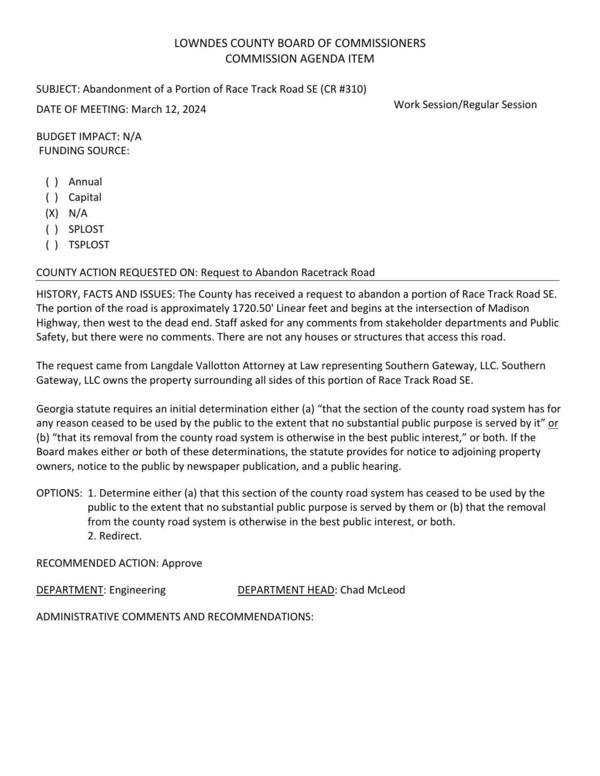 LOWNDES COUNTY BOARD OF COMMISSIONERS
COMMISSION AGENDA ITEM

SUBJECT: Abandonment of a Portion of Race Track Road SE (CR #310)
DATE OF MEETING: March 12, 2024

Work Session/Regular Session

BUDGET IMPACT: N/A
FUNDING SOURCE:

( ) Annual
( ) Capital
(X) N/A
( ) SPLOST
( ) TSPLOST

COUNTY ACTION REQUESTED ON: Request to Abandon Racetrack Road

HISTORY, FACTS AND ISSUES: The County has received a request to abandon a portion of Race Track Road SE. The portion of the road is approximately 1720.50' Linear feet and begins at the intersection of Madison Highway, then west to the dead end. Staff asked for any comments from stakeholder departments and Public Safety, but there were no comments. There are not any houses or structures that access this road.

The request came from Langdale Vallotton Attorney at Law representing Southern Gateway, LLC. Southern Gateway, LLC owns the property surrounding all sides of this portion of Race Track Road SE.

Georgia statute requires an initial determination either (a) "that the section of the county road system has for any reason ceased to be used by the public to the extent that no substantial public purpose is served by it" or (b) "that its removal from the county road system is otherwise in the best public interest," or both. If the Board makes either or both of these determinations, the statute provides for notice to adjoining property owners, notice to the public by newspaper publication, and a public hearing.

OPTIONS: 1. Determine either (a) that this section of the county road system has ceased to be used by the public to the extent that no substantial public purpose is served by them or (b) that the removal from the county road system is otherwise in the best public interest, or both.
2. Redirect.

RECOMMENDED ACTION: Approve

DEPARTMENT: Engineering

DEPARTMENT HEAD: Chad McLeod

ADMINISTRATIVE COMMENTS AND RECOMMENDATIONS: